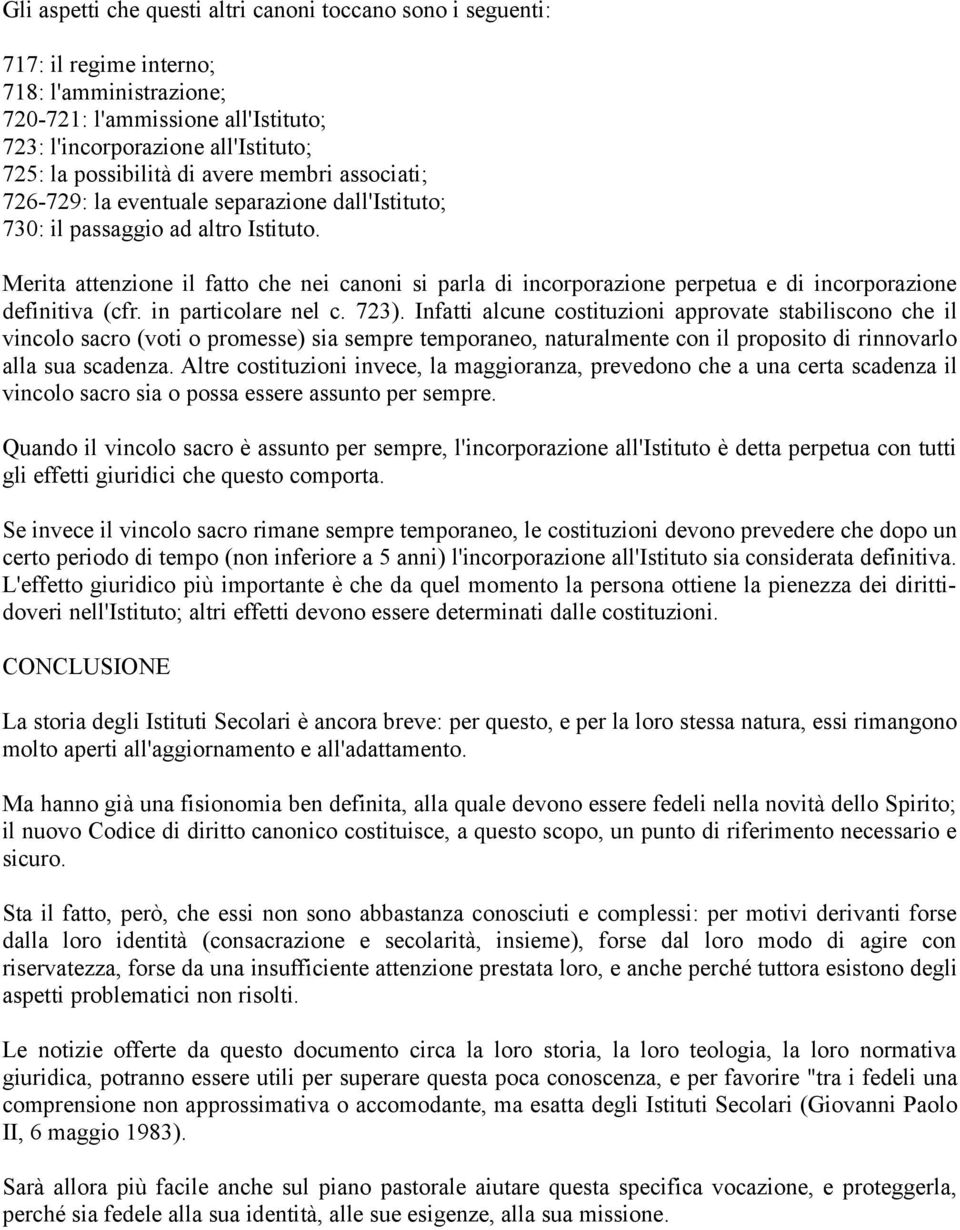 Gli aspetti che questi altri canoni toccano sono i seguenti:

717: il regime interno;
718: l'amministrazione;
720-721: l'ammissione all'Istituto;
723: l'incorporazione all'Istituto;
725: la possibilità di avere membri associati;
726-729: la eventuale separazione dall'Istituto;
730: il passaggio ad altro Istituto.

Merita attenzione il fatto che nei canoni si parla di incorporazione perpetua e di incorporazione definitiva (cfr. in particolare nel c. 723). Infatti alcune costituzioni approvate stabiliscono che il vincolo sacro (voti o promesse) sia sempre temporaneo, naturalmente con il proposito di rinnovarlo alla sua scadenza. Altre costituzioni invece, la maggioranza, prevedono che a una certa scadenza il vincolo sacro sia o possa essere assunto per sempre.

Quando il vincolo sacro è assunto per sempre, l'incorporazione all'Istituto è detta perpetua con tutti gli effetti giuridici che questo comporta.

Se invece il vincolo sacro rimane sempre temporaneo, le costituzioni devono prevedere che dopo un certo periodo di tempo (non inferiore a 5 anni) l'incorporazione all'Istituto sia considerata definitiva. L'effetto giuridico più importante è che da quel momento la persona ottiene la pienezza dei diritti-doveri nell'Istituto; altri effetti devono essere determinati dalle costituzioni.

CONCLUSIONE

La storia degli Istituti Secolari è ancora breve: per questo, e per la loro stessa natura, essi rimangono molto aperti all'aggiornamento e all'adattamento.

Ma hanno già una fisionomia ben definita, alla quale devono essere fedeli nella novità dello Spirito; il nuovo Codice di diritto canonico costituisce, a questo scopo, un punto di riferimento necessario e sicuro.

Sta il fatto, però, che essi non sono abbastanza conosciuti e complessi: per motivi derivanti forse dalla loro identità (consacrazione e secolarità, insieme), forse dal loro modo di agire con riservatezza, forse da una insufficiente attenzione prestata loro, e anche perché tuttora esistono degli aspetti problematici non risolti.

Le notizie offerte da questo documento circa la loro storia, la loro teologia, la loro normativa giuridica, potranno essere utili per superare questa poca conoscenza, e per favorire "tra i fedeli una comprensione non approssimativa o accomodante, ma esatta degli Istituti Secolari (Giovanni Paolo II, 6 maggio 1983).

Sarà allora più facile anche sul piano pastorale aiutare questa specifica vocazione, e proteggerla, perché sia fedele alla sua identità, alle sue esigenze, alla sua missione.